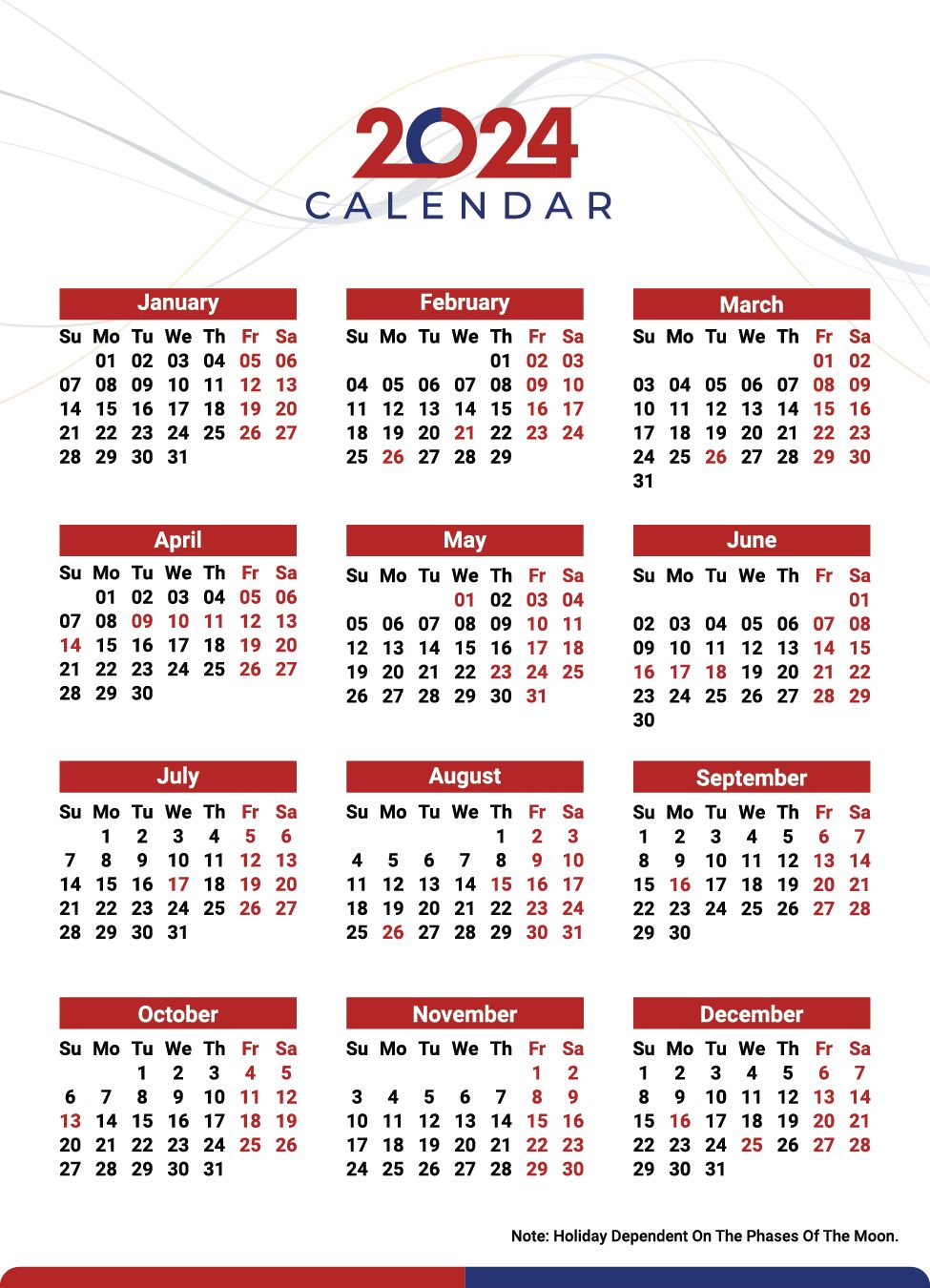 2024
CALENDAR

January

| Su | Mo | Tu | We | Th | Fr | Sa |
|---|---|---|---|---|---|---|
| | 01 | 02 | 03 | 04 | 05 | 06 |
| 07 | 08 | 09 | 10 | 11 | 12 | 13 |
| 14 | 15 | 16 | 17 | 18 | 19 | 20 |
| 21 | 22 | 23 | 24 | 25 | 26 | 27 |
| 28 | 29 | 30 | 31 | | | |

February

| Su | Mo | Tu | We | Th | Fr | Sa |
|---|---|---|---|---|---|---|
| | | | | 01 | 02 | 03 |
| 04 | 05 | 06 | 07 | 08 | 09 | 10 |
| 11 | 12 | 13 | 14 | 15 | 16 | 17 |
| 18 | 19 | 20 | 21 | 22 | 23 | 24 |
| 25 | 26 | 27 | 28 | 29 | | |

March

| Su | Mo | Tu | We | Th | Fr | Sa |
|---|---|---|---|---|---|---|
| | | | | | 01 | 02 |
| 03 | 04 | 05 | 06 | 07 | 08 | 09 |
| 10 | 11 | 12 | 13 | 14 | 15 | 16 |
| 17 | 18 | 19 | 20 | 21 | 22 | 23 |
| 24 | 25 | 26 | 27 | 28 | 29 | 30 |
| 31 | | | | | | |

April

| Su | Mo | Tu | We | Th | Fr | Sa |
|---|---|---|---|---|---|---|
| | 01 | 02 | 03 | 04 | 05 | 06 |
| 07 | 08 | 09 | 10 | 11 | 12 | 13 |
| 14 | 15 | 16 | 17 | 18 | 19 | 20 |
| 21 | 22 | 23 | 24 | 25 | 26 | 27 |
| 28 | 29 | 30 | | | | |

May

| Su | Mo | Tu | We | Th | Fr | Sa |
|---|---|---|---|---|---|---|
| | | | 01 | 02 | 03 | 04 |
| 05 | 06 | 07 | 08 | 09 | 10 | 11 |
| 12 | 13 | 14 | 15 | 16 | 17 | 18 |
| 19 | 20 | 21 | 22 | 23 | 24 | 25 |
| 26 | 27 | 28 | 29 | 30 | 31 | |

June

| Su | Mo | Tu | We | Th | Fr | Sa |
|---|---|---|---|---|---|---|
| | | | | | | 01 |
| 02 | 03 | 04 | 05 | 06 | 07 | 08 |
| 09 | 10 | 11 | 12 | 13 | 14 | 15 |
| 16 | 17 | 18 | 19 | 20 | 21 | 22 |
| 23 | 24 | 25 | 26 | 27 | 28 | 29 |
| 30 | | | | | | |

July

| Su | Mo | Tu | We | Th | Fr | Sa |
|---|---|---|---|---|---|---|
| | 1 | 2 | 3 | 4 | 5 | 6 |
| 7 | 8 | 9 | 10 | 11 | 12 | 13 |
| 14 | 15 | 16 | 17 | 18 | 19 | 20 |
| 21 | 22 | 23 | 24 | 25 | 26 | 27 |
| 28 | 29 | 30 | 31 | | | |

August

| Su | Mo | Tu | We | Th | Fr | Sa |
|---|---|---|---|---|---|---|
| | | | | 1 | 2 | 3 |
| 4 | 5 | 6 | 7 | 8 | 9 | 10 |
| 11 | 12 | 13 | 14 | 15 | 16 | 17 |
| 18 | 19 | 20 | 21 | 22 | 23 | 24 |
| 25 | 26 | 27 | 28 | 29 | 30 | 31 |

September

| Su | Mo | Tu | We | Th | Fr | Sa |
|---|---|---|---|---|---|---|
| 1 | 2 | 3 | 4 | 5 | 6 | 7 |
| 8 | 9 | 10 | 11 | 12 | 13 | 14 |
| 15 | 16 | 17 | 18 | 19 | 20 | 21 |
| 22 | 23 | 24 | 25 | 26 | 27 | 28 |
| 29 | 30 | | | | | |

October

| Su | Mo | Tu | We | Th | Fr | Sa |
|---|---|---|---|---|---|---|
| | | 1 | 2 | 3 | 4 | 5 |
| 6 | 7 | 8 | 9 | 10 | 11 | 12 |
| 13 | 14 | 15 | 16 | 17 | 18 | 19 |
| 20 | 21 | 22 | 23 | 24 | 25 | 26 |
| 27 | 28 | 29 | 30 | 31 | | |

November

| Su | Mo | Tu | We | Th | Fr | Sa |
|---|---|---|---|---|---|---|
| | | | | | 1 | 2 |
| 3 | 4 | 5 | 6 | 7 | 8 | 9 |
| 10 | 11 | 12 | 13 | 14 | 15 | 16 |
| 17 | 18 | 19 | 20 | 21 | 22 | 23 |
| 24 | 25 | 26 | 27 | 28 | 29 | 30 |

December

| Su | Mo | Tu | We | Th | Fr | Sa |
|---|---|---|---|---|---|---|
| 1 | 2 | 3 | 4 | 5 | 6 | 7 |
| 8 | 9 | 10 | 11 | 12 | 13 | 14 |
| 15 | 16 | 17 | 18 | 19 | 20 | 21 |
| 22 | 23 | 24 | 25 | 26 | 27 | 28 |
| 29 | 30 | 31 | | | | |

Note: Holiday Dependent On The Phases Of The Moon.